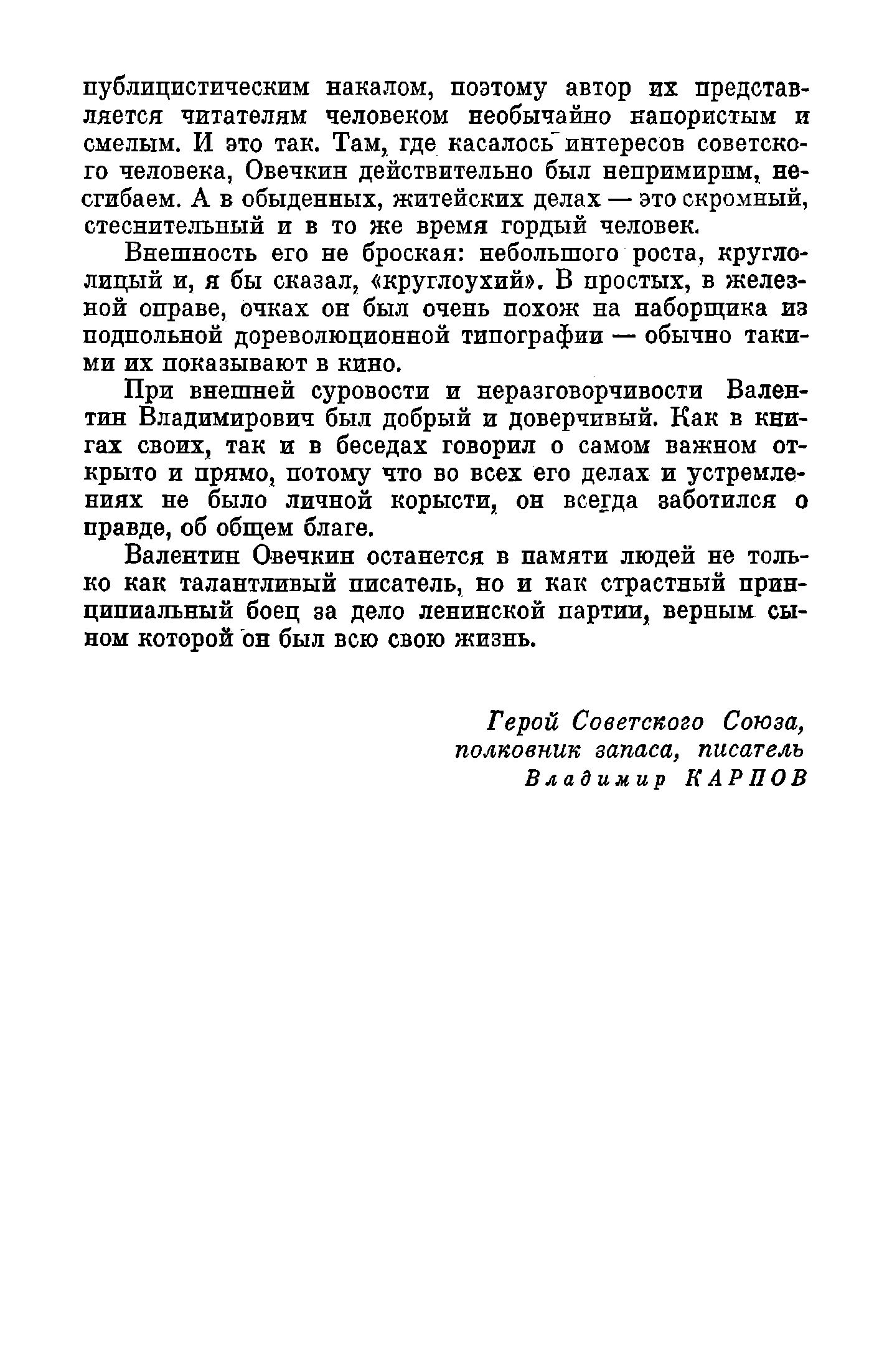 публицистическим накалом, поэтому автор их представляется читателям человеком необычайно напористым и смелым. И это так. Там, где касалось интересов советского человека, Овечкин действительно был непримирим, несгибаем. А в обыденных, житейских делах — это скромный, стеснительный и в то же время гордый человек.

Внешность его не броская: небольшого роста, круглолицый и, я бы сказал, «круглоухий». В простых, в железной оправе, очках он был очень похож на наборщика из подпольной дореволюционной типографии — обычно такими их показывают в кино.

При внешней суровости и неразговорчивости Валентин Владимирович был добрый и доверчивый. Как в книгах своих, так и в беседах говорил о самом важном открыто и прямо, потому что во всех его делах и устремлениях не было личной корысти, он всегда заботился о правде, об общем благе.

Валентин Овечкин останется в памяти людей не только как талантливый писатель, но и как страстный принципиальный боец за дело ленинской партии, верным сыном которой он был всю свою жизнь.

Герой Советского Союза,
полковник запаса, писатель
Владимир КАРПОВ